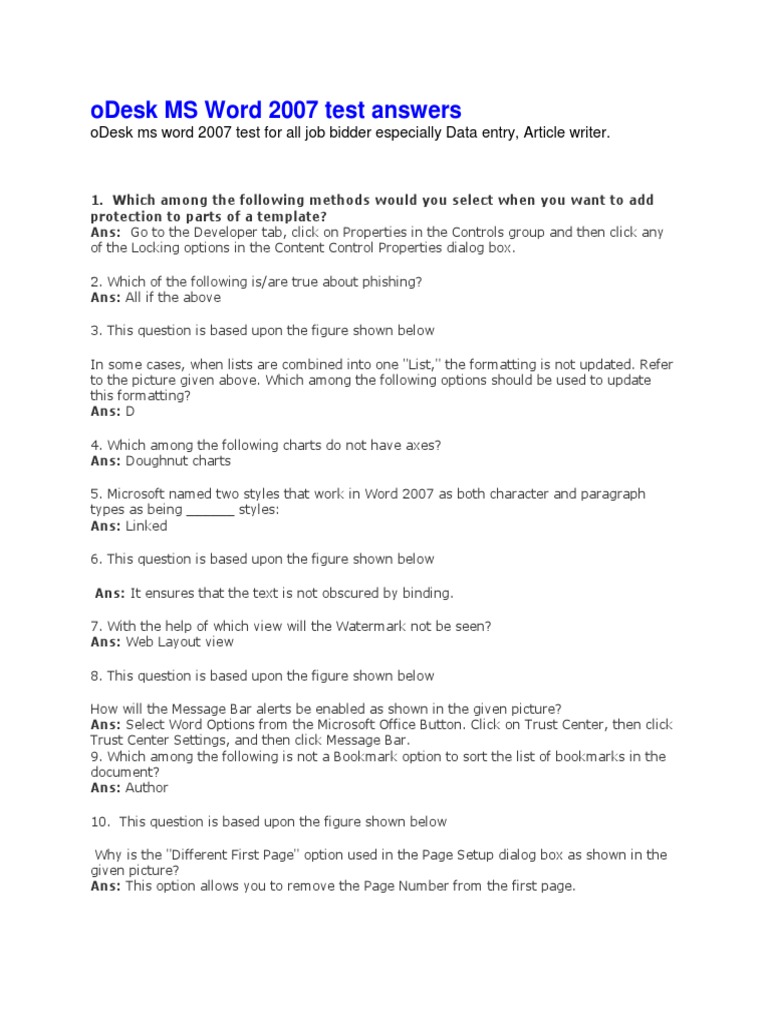 oDesk MS Word 2007 test answers
oDesk ms word 2007 test for all job bidder especially Data entry, Article writer.

1. Which among the following methods would you select when you want to add protection to parts of a template?
Ans: Go to the Developer tab, click on Properties in the Controls group and then click any of the Locking options in the Content Control Properties dialog box.

2. Which of the following is/are true about phishing?
Ans: All if the above

3. This question is based upon the figure shown below

In some cases, when lists are combined into one "List," the formatting is not updated. Refer to the picture given above. Which among the following options should be used to update this formatting?
Ans: D

4. Which among the following charts do not have axes?
Ans: Doughnut charts

5. Microsoft named two styles that work in Word 2007 as both character and paragraph types as being ______ styles:
Ans: Linked

6. This question is based upon the figure shown below

Ans: It ensures that the text is not obscured by binding.

7. With the help of which view will the Watermark not be seen?
Ans: Web Layout view

8. This question is based upon the figure shown below

How will the Message Bar alerts be enabled as shown in the given picture?
Ans: Select Word Options from the Microsoft Office Button. Click on Trust Center, then click Trust Center Settings, and then click Message Bar.
9. Which among the following is not a Bookmark option to sort the list of bookmarks in the document?
Ans: Author

10. This question is based upon the figure shown below

Why is the "Different First Page" option used in the Page Setup dialog box as shown in the given picture?
Ans: This option allows you to remove the Page Number from the first page.